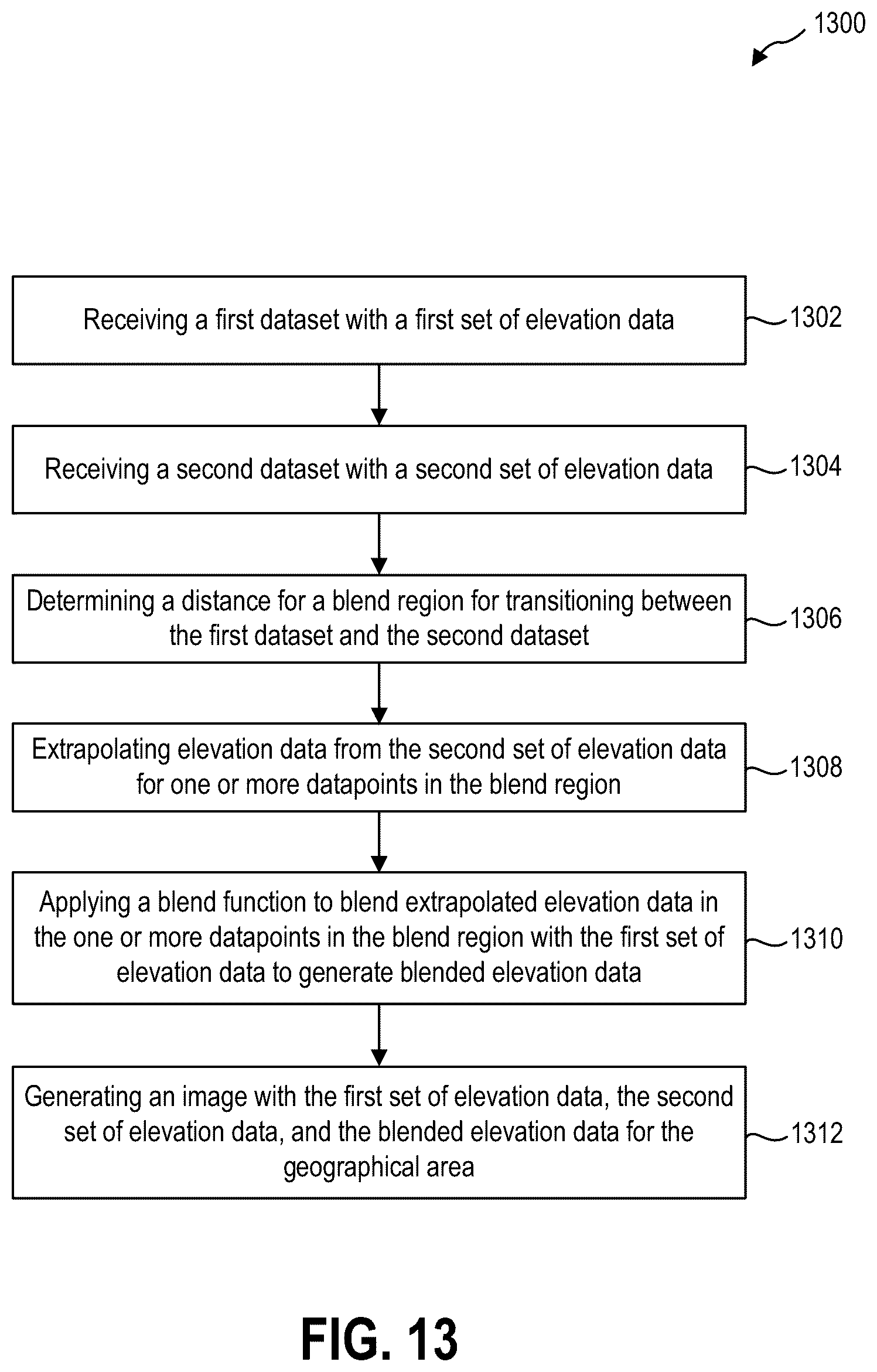 1300

Receiving a first dataset with a first set of elevation data

1302

Receiving a second dataset with a second set of elevation data

1304

Determining a distance for a blend region for transitioning between the first dataset and the second dataset

1306

Extrapolating elevation data from the second set of elevation data for one or more datapoints in the blend region

1308

Applying a blend function to blend extrapolated elevation data in the one or more datapoints in the blend region with the first set of elevation data to generate blended elevation data

1310

Generating an image with the first set of elevation data, the second set of elevation data, and the blended elevation data for the geographical area

1312

FIG. 13